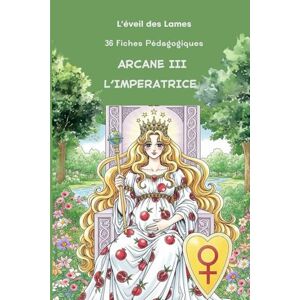 L'éveil des Lames

36 Fiches Pédagogiques

ARCANE III

L'IMPERATRICE